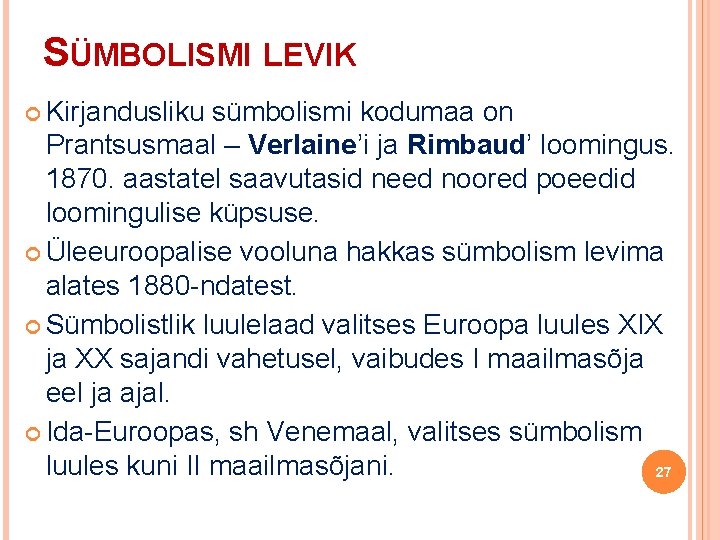 SÜMBOLISMI LEVIK

Kirjandusliku sümbolismi kodumaa on Prantsusmaal – Verlaine'i ja Rimbaud' loomingus. 1870. aastatel saavutasid need noored poeedid loomingulise küpsuse.

Üleeuroopalise vooluna hakkas sümbolism levima alates 1880-ndatest.

Sümbolistlik luulelaad valitses Euroopa luules XIX ja XX sajandi vahetusel, vaibudes I maailmasõja eel ja ajal.

Ida-Euroopas, sh Venemaal, valitses sümbolism luules kuni II maailmasõjani.

27